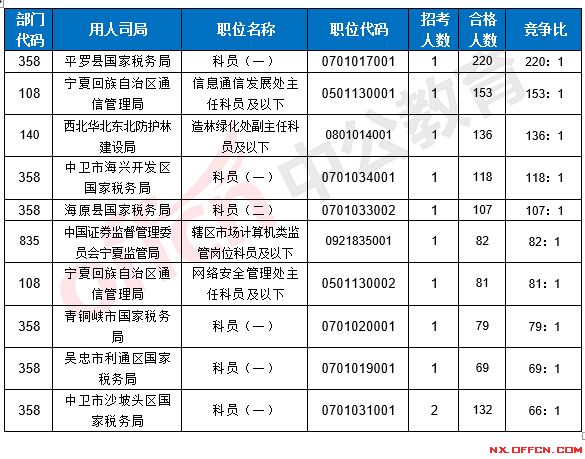 | 部门代码 | 用人司局 | 职位名称 | 职位代码 | 招考人数 | 合格人数 | 竞争比 |
|---|---|---|---|---|---|---|
| 358 | 平罗县国家税务局 | 科员（一） | 0701017001 | 1 | 220 | 220：1 |
| 108 | 宁夏回族自治区通信管理局 | 信息通信发展处主任科员及以下 | 0501130001 | 1 | 153 | 153：1 |
| 140 | 西北华北东北防护林建设局 | 造林绿化处副主任科员及以下 | 0801014001 | 1 | 136 | 136：1 |
| 358 | 中卫市海兴开发区国家税务局 | 科员（一） | 0701034001 | 1 | 118 | 118：1 |
| 358 | 海原县国家税务局 | 科员（二） | 0701033002 | 1 | 107 | 107：1 |
| 835 | 中国证券监督管理委员会宁夏监管局 | 辖区市场计算机类监管岗位科员及以下 | 0921835001 | 1 | 82 | 82：1 |
| 108 | 宁夏回族自治区通信管理局 | 网络安全管理处主任科员及以下 | 0501130002 | 1 | 81 | 81：1 |
| 358 | 青铜峡市国家税务局 | 科员（一） | 0701020001 | 1 | 79 | 79：1 |
| 358 | 吴忠市利通区国家税务局 | 科员（一） | 0701019001 | 1 | 69 | 69：1 |
| 358 | 中卫市沙坡头区国家税务局 | 科员（一） | 0701031001 | 2 | 132 | 66：1 |

中公教育

NX.OFFCN.COM